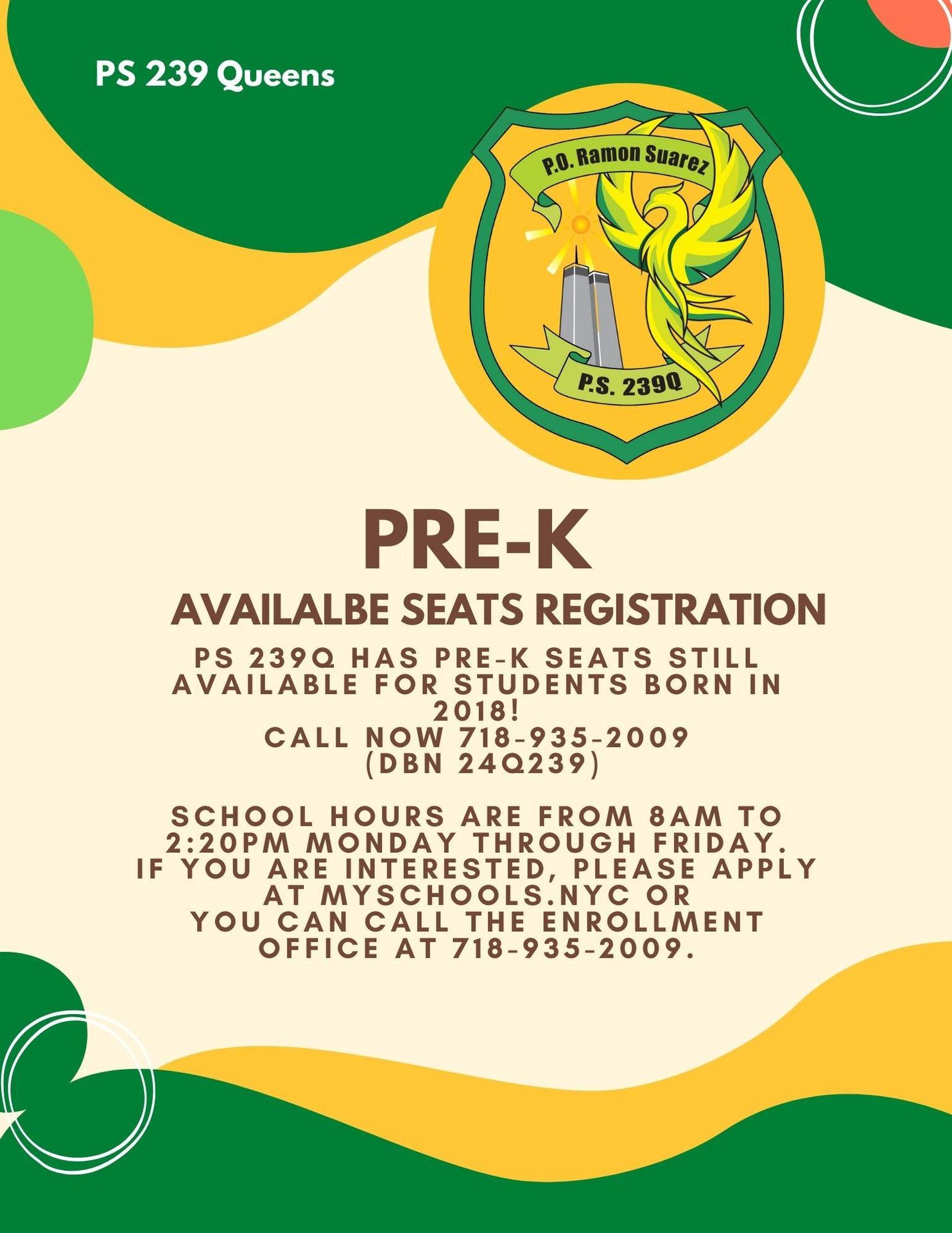 PS 239 Queens

P.O. Ramon Suarez

P.S. 239Q

PRE-K

AVAILALBE SEATS REGISTRATION

PS 239Q HAS PRE-K SEATS STILL AVAILABLE FOR STUDENTS BORN IN 2018!
CALL NOW 718-935-2009
(DBN 24Q239)

SCHOOL HOURS ARE FROM 8AM TO 2:20PM MONDAY THROUGH FRIDAY.
IF YOU ARE INTERESTED, PLEASE APPLY AT MYSCHOOLS.NYC OR
YOU CAN CALL THE ENROLLMENT OFFICE AT 718-935-2009.